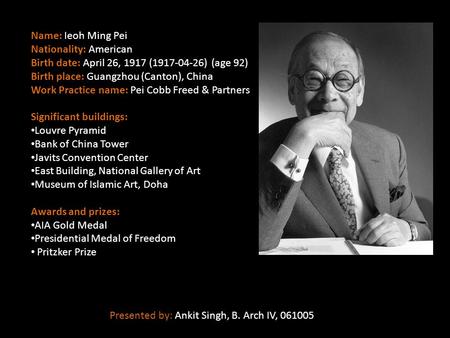 Name: Ieoh Ming Pei
Nationality: American
Birth date: April 26, 1917 (1917-04-26) (age 92)
Birth place: Guangzhou (Canton), China
Work Practice name: Pei Cobb Freed & Partners

Significant buildings:
•Louvre Pyramid
•Bank of China Tower
•Javits Convention Center
•East Building, National Gallery of Art
•Museum of Islamic Art, Doha

Awards and prizes:
•AIA Gold Medal
•Presidential Medal of Freedom
• Pritzker Prize

Presented by: Ankit Singh, B. Arch IV, 061005